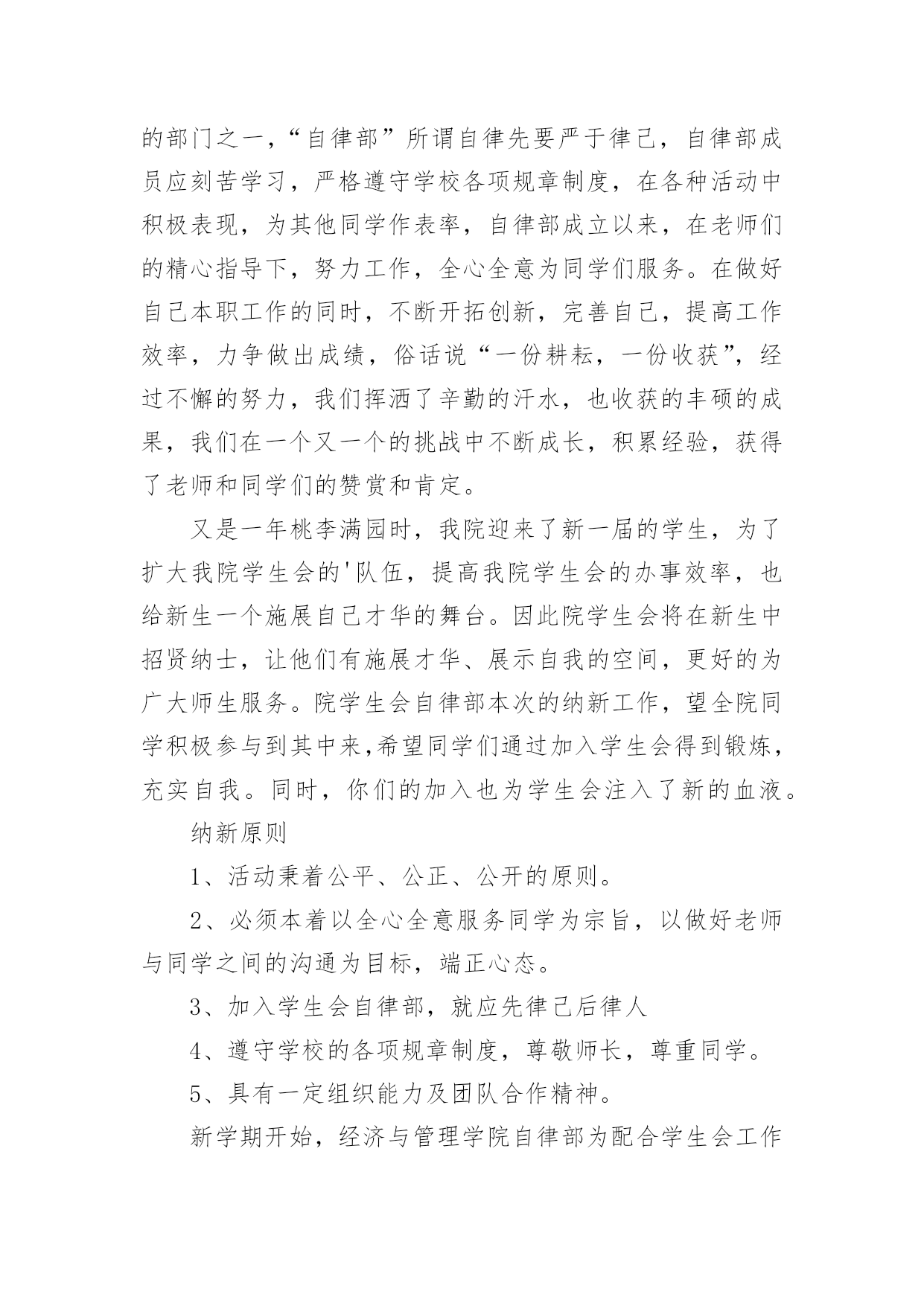 的部门之一，“自律部”所谓自律先要严于律己，自律部成员应刻苦学习，严格遵守学校各项规章制度，在各种活动中积极表现，为其他同学作表率，自律部成立以来，在老师们的精心指导下，努力工作，全心全意为同学们服务。在做好自己本职工作的同时，不断开拓创新，完善自己，提高工作效率，力争做出成绩，俗话说“一份耕耘，一份收获”，经过不懈的努力，我们挥洒了辛勤的汗水，也收获的丰硕的成果，我们在一个又一个的挑战中不断成长，积累经验，获得了老师和同学们的赞赏和肯定。

又是一年桃李满园时，我院迎来了新一届的学生，为了扩大我院学生会的'队伍，提高我院学生会的办事效率，也给新生一个施展自己才华的舞台。因此院学生会将在新生中招贤纳士，让他们有施展才华、展示自我的空间，更好的为广大师生服务。院学生会自律部本次的纳新工作，望全院同学积极参与到其中来,希望同学们通过加入学生会得到锻炼，充实自我。同时，你们的加入也为学生会注入了新的血液。

纳新原则

1、活动秉着公平、公正、公开的原则。

2、必须本着以全心全意服务同学为宗旨，以做好老师与同学之间的沟通为目标，端正心态。

3、加入学生会自律部，就应先律己后律人

4、遵守学校的各项规章制度，尊敬师长，尊重同学。

5、具有一定组织能力及团队合作精神。

新学期开始，经济与管理学院自律部为配合学生会工作